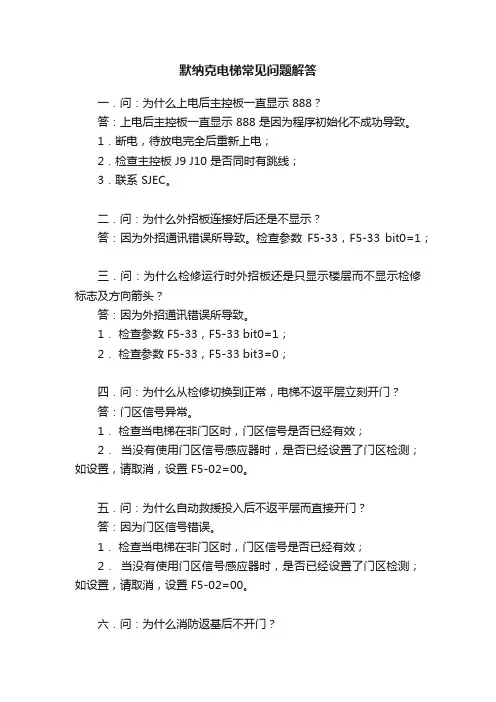 默纳克电梯常见问题解答

一．问：为什么上电后主控板一直显示 888？

答：上电后主控板一直显示 888 是因为程序初始化不成功导致。

1．断电，待放电完全后重新上电；

2．检查主控板 J9 J10 是否同时有跳线；

3．联系 SJEC。

二．问：为什么外招板连接好后还是不显示？

答：因为外招通讯错误所导致。检查参数 F5-33，F5-33 bit0=1；

三．问：为什么检修运行时外招板还是只显示楼层而不显示检修标志及方向箭头？

答：因为外招通讯错误所导致。

1． 检查参数 F5-33，F5-33 bit0=1；

2． 检查参数 F5-33，F5-33 bit3=0；

四．问：为什么从检修切换到正常，电梯不返平层立刻开门？

答：门区信号异常。

1． 检查当电梯在非门区时，门区信号是否已经有效；

2． 当没有使用门区信号感应器时，是否已经设置了门区检测；如设置，请取消，设置 F5-02=00。

五．问：为什么自动救援投入后不返平层而直接开门？

答：因为门区信号错误。

1． 检查当电梯在非门区时，门区信号是否已经有效；

2． 当没有使用门区信号感应器时，是否已经设置了门区检测；如设置，请取消，设置 F5-02=00。

六．问：为什么消防返基后不开门？